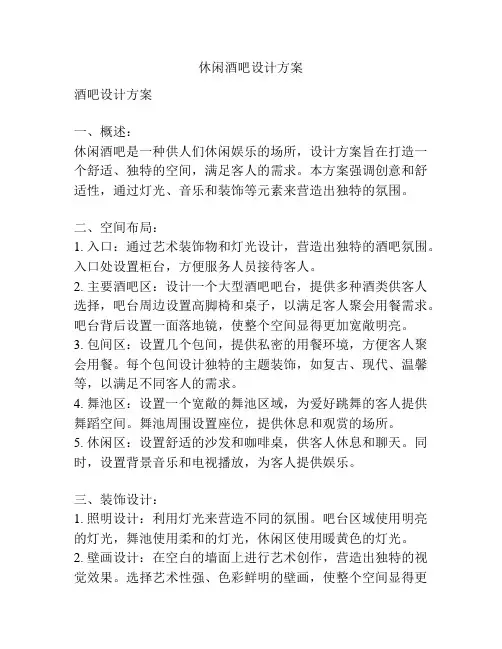 休闲酒吧设计方案

酒吧设计方案

一、概述：
休闲酒吧是一种供人们休闲娱乐的场所，设计方案旨在打造一个舒适、独特的空间，满足客人的需求。本方案强调创意和舒适性，通过灯光、音乐和装饰等元素来营造出独特的氛围。

二、空间布局：
1. 入口：通过艺术装饰物和灯光设计，营造出独特的酒吧氛围。入口处设置柜台，方便服务人员接待客人。
2. 主要酒吧区：设计一个大型酒吧吧台，提供多种酒类供客人选择，吧台周边设置高脚椅和桌子，以满足客人聚会用餐需求。吧台背后设置一面落地镜，使整个空间显得更加宽敞明亮。
3. 包间区：设置几个包间，提供私密的用餐环境，方便客人聚会用餐。每个包间设计独特的主题装饰，如复古、现代、温馨等，以满足不同客人的需求。
4. 舞池区：设置一个宽敞的舞池区域，为爱好跳舞的客人提供舞蹈空间。舞池周围设置座位，提供休息和观赏的场所。
5. 休闲区：设置舒适的沙发和咖啡桌，供客人休息和聊天。同时，设置背景音乐和电视播放，为客人提供娱乐。

三、装饰设计：
1. 照明设计：利用灯光来营造不同的氛围。吧台区域使用明亮的灯光，舞池使用柔和的灯光，休闲区使用暖黄色的灯光。
2. 壁画设计：在空白的墙面上进行艺术创作，营造出独特的视觉效果。选择艺术性强、色彩鲜明的壁画，使整个空间显得更